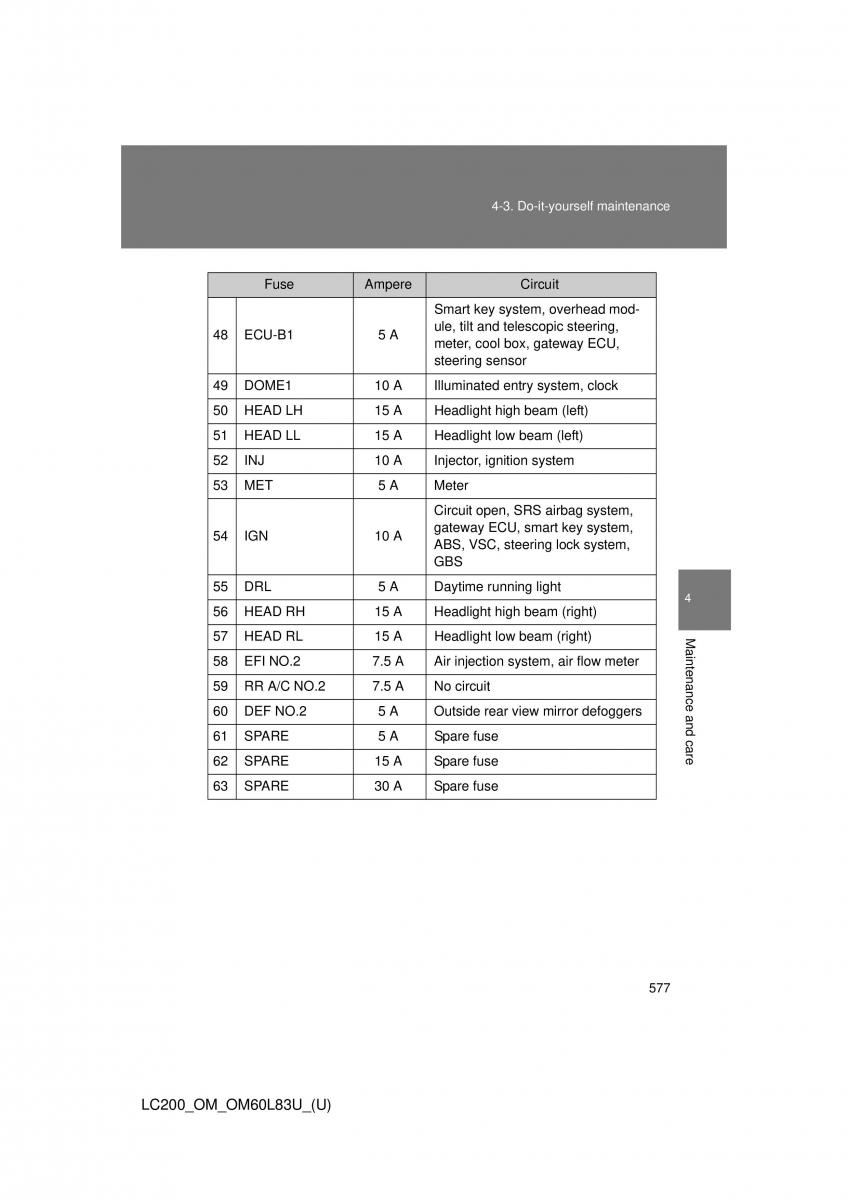 4-3. Do-it-yourself maintenance

| Fuse | | Ampere | Circuit |
|---|---|---|---|
| 48 | ECU-B1 | 5 A | Smart key system, overhead module, tilt and telescopic steering, meter, cool box, gateway ECU, steering sensor |
| 49 | DOME1 | 10 A | Illuminated entry system, clock |
| 50 | HEAD LH | 15 A | Headlight high beam (left) |
| 51 | HEAD LL | 15 A | Headlight low beam (left) |
| 52 | INJ | 10 A | Injector, ignition system |
| 53 | MET | 5 A | Meter |
| 54 | IGN | 10 A | Circuit open, SRS airbag system, gateway ECU, smart key system, ABS, VSC, steering lock system, GBS |
| 55 | DRL | 5 A | Daytime running light |
| 56 | HEAD RH | 15 A | Headlight high beam (right) |
| 57 | HEAD RL | 15 A | Headlight low beam (right) |
| 58 | EFI NO.2 | 7.5 A | Air injection system, air flow meter |
| 59 | RR A/C NO.2 | 7.5 A | No circuit |
| 60 | DEF NO.2 | 5 A | Outside rear view mirror defoggers |
| 61 | SPARE | 5 A | Spare fuse |
| 62 | SPARE | 15 A | Spare fuse |
| 63 | SPARE | 30 A | Spare fuse |

4

Maintenance and care

577

LC200_OM_OM60L83U_(U)